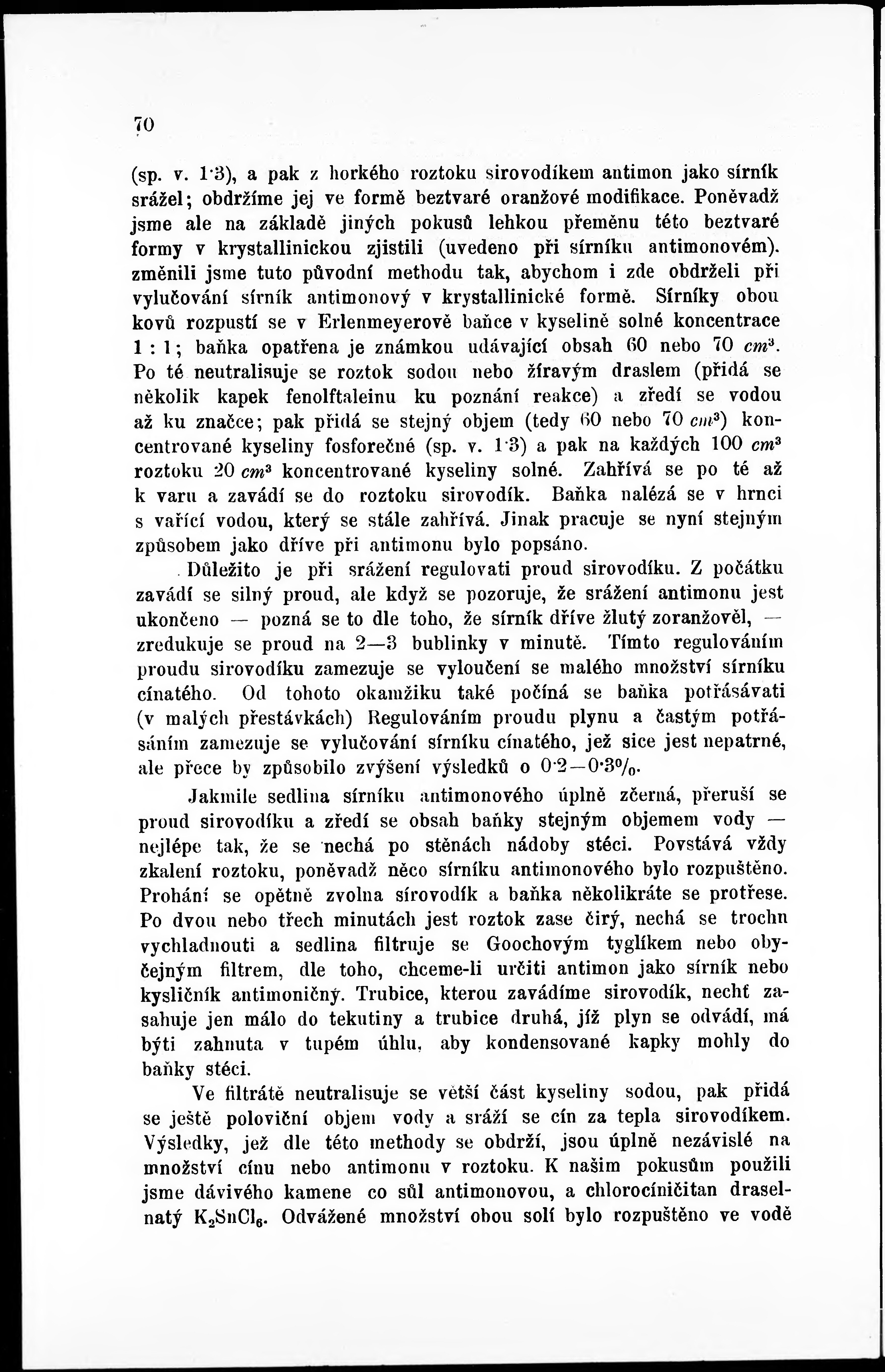 70

(sp. v. 1·3), a pak z horkého roztoku sirovodíkem antimon jako sírník srážel; obdržíme jej ve formě beztvaré oranžové modifikace. Poněvadž jsme ale na základě jiných pokusů lehkou přeměnu této beztvaré formy v krystallinickou zjistili (uvedeno při sírníku antimonovém). změnili jsme tuto původní methodu tak, abychom i zde obdrželi při vylučování sírník antimonový v krystallinické formě. Sírníky obou kovů rozpustí se v Erlenmeyerově baňce v kyselině solné koncentrace 1 : 1; baňka opatřena je známkou udávající obsah 60 nebo 70 $cm^3$. Po té neutralisuje se roztok sodou nebo žíravým draslem (přidá se několik kapek fenolftaleinu ku poznání reakce) a zředí se vodou až ku značce; pak přidá se stejný objem (tedy 60 nebo 70 $cm^3$) koncentrované kyseliny fosforečné (sp. v. 1·3) a pak na každých 100 $cm^3$ roztoku 20 $cm^3$ koncentrované kyseliny solné. Zahřívá se po té až k varu a zavádí se do roztoku sirovodík. Baňka nalézá se v hrnci s vařící vodou, který se stále zahřívá. Jinak pracuje se nyní stejným způsobem jako dříve při antimonu bylo popsáno.

Důležito je při srážení regulovati proud sirovodíku. Z počátku zavádí se silný proud, ale když se pozoruje, že srážení antimonu jest ukončeno — pozná se to dle toho, že sírník dříve žlutý zoranžověl, — zredukuje se proud na 2—3 bublinky v minutě. Tímto regulováním proudu sirovodíku zamezuje se vyloučení se malého množství sírníku cínatého. Od tohoto okamžiku také počíná se baňka potřásávati (v malých přestávkách) Regulováním proudu plynu a častým potřásáním zamezuje se vylučování sírníku cínatého, jež sice jest nepatrné, ale přece by způsobilo zvýšení výsledků o 0·2—0·3%.

Jakmile sedlina sírníku antimonového úplně zčerná, přeruší se proud sirovodíku a zředí se obsah baňky stejným objemem vody — nejlépe tak, že se nechá po stěnách nádoby stéci. Povstává vždy zkalení roztoku, poněvadž něco sírníku antimonového bylo rozpuštěno. Prohání se opětně zvolna sírovodík a baňka několikráte se protřese. Po dvou nebo třech minutách jest roztok zase čirý, nechá se trochu vychladnouti a sedlina filtruje se Goochovým tyglíkem nebo obyčejným filtrem, dle toho, chceme-li určiti antimon jako sírník nebo kysličník antimoničný. Trubice, kterou zavádíme sirovodík, nechť zasahuje jen málo do tekutiny a trubice druhá, jíž plyn se odvádí, má býti zahnuta v tupém úhlu, aby kondensované kapky mohly do baňky stéci.

Ve filtrátě neutralisuje se větší část kyseliny sodou, pak přidá se ještě poloviční objem vody a sráží se cín za tepla sirovodíkem. Výsledky, jež dle této methody se obdrží, jsou úplně nezávislé na množství cínu nebo antimonu v roztoku. K našim pokusům použili jsme dávivého kamene co sůl antimonovou, a chlorocíničitan draselnatý $K_2SnCl_6$. Odvážené množství obou solí bylo rozpuštěno ve vodě